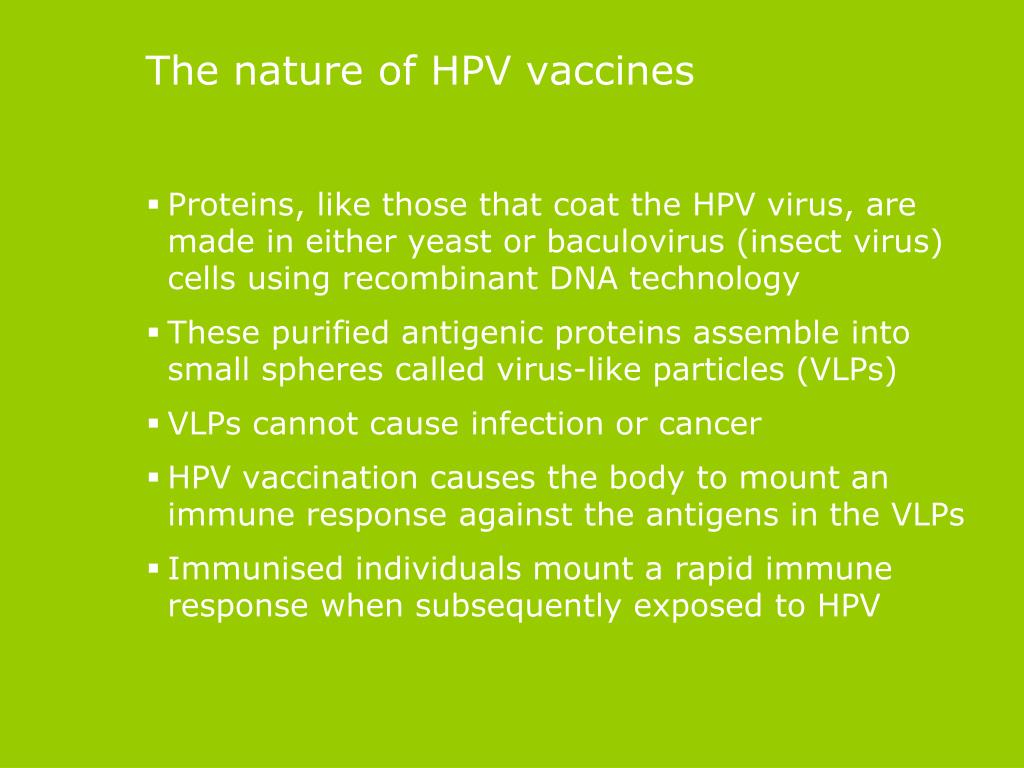 The nature of HPV vaccines

▪ Proteins, like those that coat the HPV virus, are made in either yeast or baculovirus (insect virus) cells using recombinant DNA technology

▪ These purified antigenic proteins assemble into small spheres called virus-like particles (VLPs)

▪ VLPs cannot cause infection or cancer

▪ HPV vaccination causes the body to mount an immune response against the antigens in the VLPs

▪ Immunised individuals mount a rapid immune response when subsequently exposed to HPV